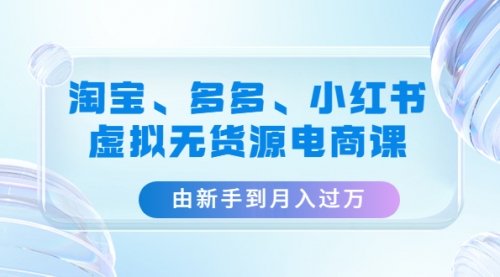 淘宝、多多、小红书
虚拟无货源电商课

由新手到月入过万